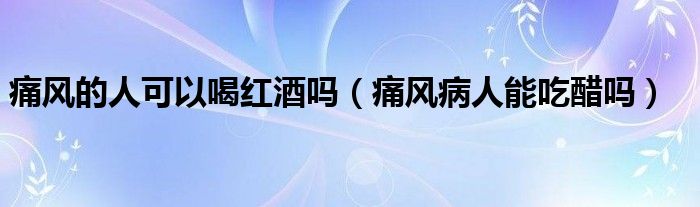 痛风的人可以喝红酒吗（痛风病人能吃醋吗）